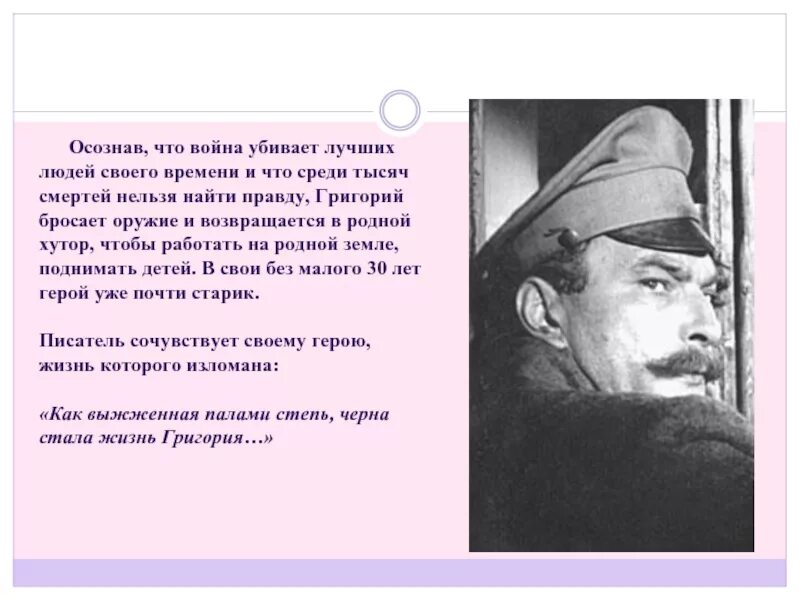 Осознав, что война убивает лучших людей своего времени и что среди тысяч смертей нельзя найти правду, Григорий бросает оружие и возвращается в родной хутор, чтобы работать на родной земле, поднимать детей. В свои без малого 30 лет герой уже почти старик.

Писатель сочувствует своему герою, жизнь которого изломана:

«Как выжженная палами степь, черна стала жизнь Григория…»